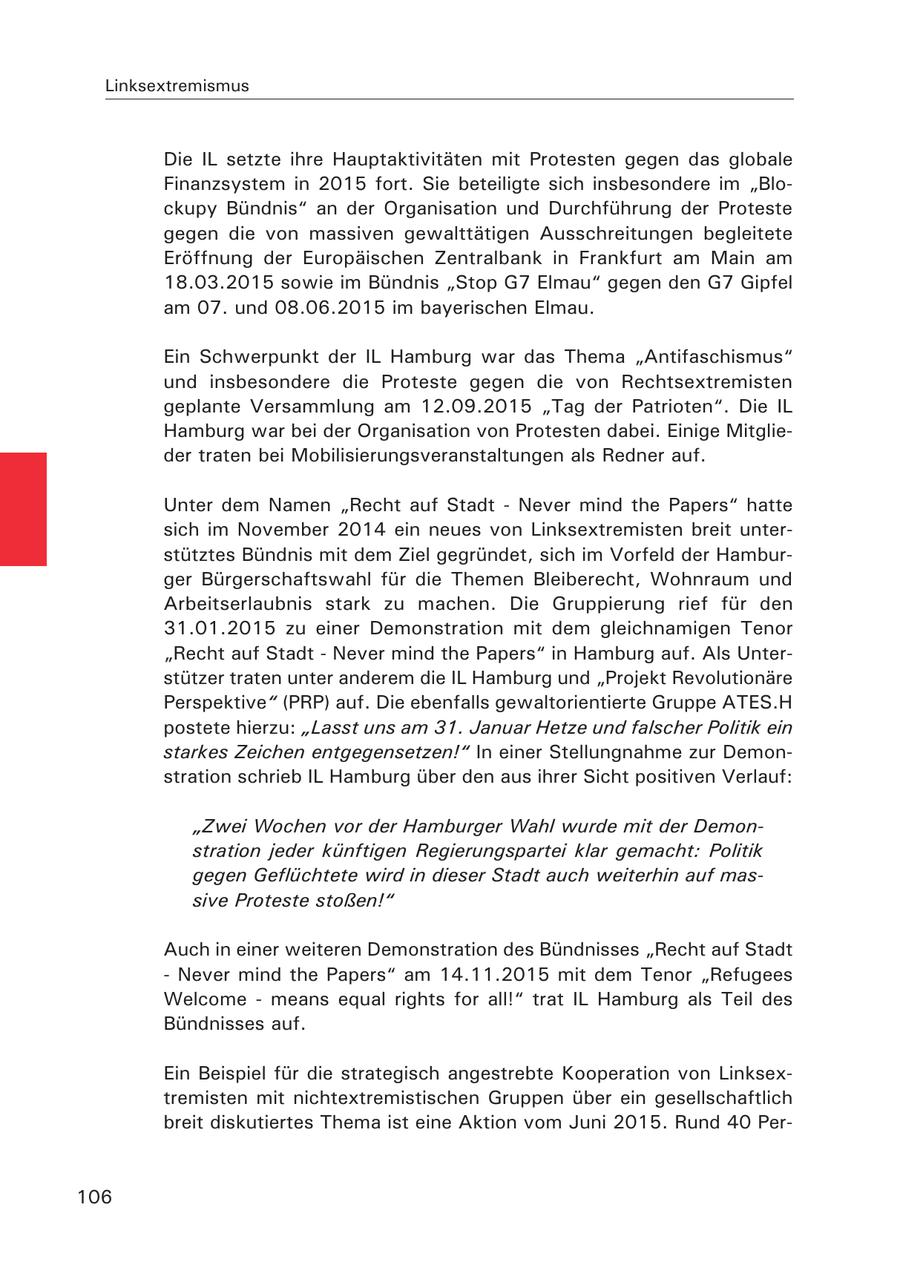 Linksextremismus

Die IL setzte ihre Hauptaktivitäten mit Protesten gegen das globale Finanzsystem in 2015 fort. Sie beteiligte sich insbesondere im „Blockupy Bündnis“ an der Organisation und Durchführung der Proteste gegen die von massiven gewalttätigen Ausschreitungen begleitete Eröffnung der Europäischen Zentralbank in Frankfurt am Main am 18.03.2015 sowie im Bündnis „Stop G7 Elmau“ gegen den G7 Gipfel am 07. und 08.06.2015 im bayerischen Elmau.

Ein Schwerpunkt der IL Hamburg war das Thema „Antifaschismus“ und insbesondere die Proteste gegen die von Rechtsextremisten geplante Versammlung am 12.09.2015 „Tag der Patrioten“. Die IL Hamburg war bei der Organisation von Protesten dabei. Einige Mitglieder traten bei Mobilisierungsveranstaltungen als Redner auf.

Unter dem Namen „Recht auf Stadt - Never mind the Papers“ hatte sich im November 2014 ein neues von Linksextremisten breit unterstütztes Bündnis mit dem Ziel gegründet, sich im Vorfeld der Hamburger Bürgerschaftswahl für die Themen Bleiberecht, Wohnraum und Arbeitserlaubnis stark zu machen. Die Gruppierung rief für den 31.01.2015 zu einer Demonstration mit dem gleichnamigen Tenor „Recht auf Stadt - Never mind the Papers“ in Hamburg auf. Als Unterstützer traten unter anderem die IL Hamburg und „Projekt Revolutionäre Perspektive“ (PRP) auf. Die ebenfalls gewaltorientierte Gruppe ATES.H postete hierzu: „Lasst uns am 31. Januar Hetze und falscher Politik ein starkes Zeichen entgegensetzen!“ In einer Stellungnahme zur Demonstration schrieb IL Hamburg über den aus ihrer Sicht positiven Verlauf:

„Zwei Wochen vor der Hamburger Wahl wurde mit der Demonstration jeder künftigen Regierungspartei klar gemacht: Politik gegen Geflüchtete wird in dieser Stadt auch weiterhin auf massive Proteste stoßen!“

Auch in einer weiteren Demonstration des Bündnisses „Recht auf Stadt - Never mind the Papers“ am 14.11.2015 mit dem Tenor „Refugees Welcome - means equal rights for all!“ trat IL Hamburg als Teil des Bündnisses auf.

Ein Beispiel für die strategisch angestrebte Kooperation von Linksextremisten mit nichtextremistischen Gruppen über ein gesellschaftlich breit diskutiertes Thema ist eine Aktion vom Juni 2015. Rund 40 Per-

106